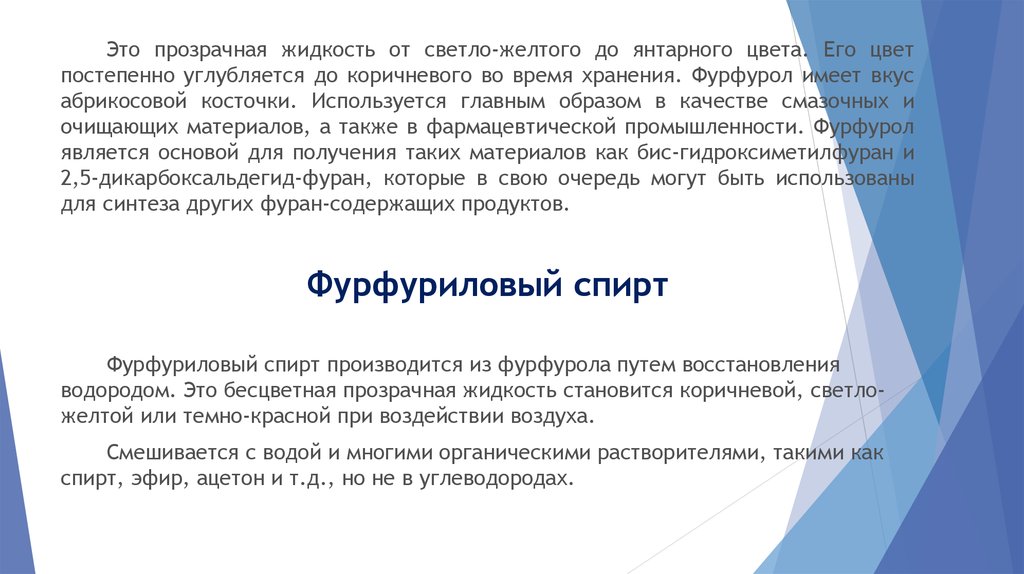 Это прозрачная жидкость от светло-желтого до янтарного цвета. Его цвет постепенно углубляется до коричневого во время хранения. Фурфурол имеет вкус абрикосовой косточки. Используется главным образом в качестве смазочных и очищающих материалов, а также в фармацевтической промышленности. Фурфурол является основой для получения таких материалов как бис-гидроксиметилфуран и 2,5-дикарбоксальдегид-фуран, которые в свою очередь могут быть использованы для синтеза других фуран-содержащих продуктов.

Фурфуриловый спирт

Фурфуриловый спирт производится из фурфурола путем восстановления водородом. Это бесцветная прозрачная жидкость становится коричневой, светло-желтой или темно-красной при воздействии воздуха.

Смешивается с водой и многими органическими растворителями, такими как спирт, эфир, ацетон и т.д., но не в углеводородах.